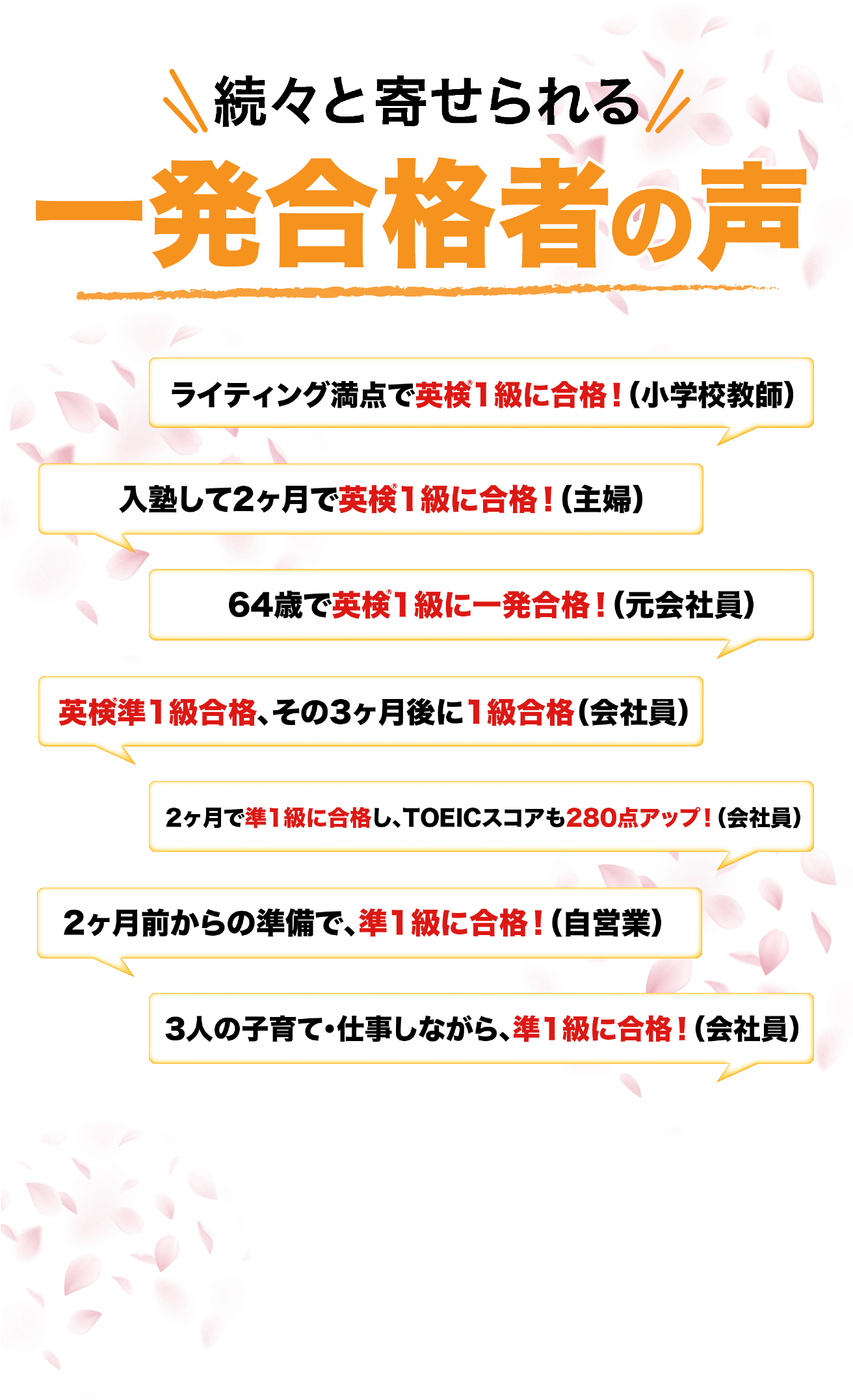 続々と寄せられる

一発合格者の声

ライティング満点で英検®1級に合格!(小学校教師)

入塾して2ヶ月で英検®1級に合格!(主婦)

64歳で英検®1級に一発合格!(元会社員)

英検®準1級合格、その3ヶ月後に1級合格(会社員)

2ヶ月で準1級に合格し、TOEICスコアも280点アップ!(会社員)

2ヶ月前からの準備で、準1級に合格!(自営業)

3人の子育て・仕事しながら、準1級に合格!(会社員)